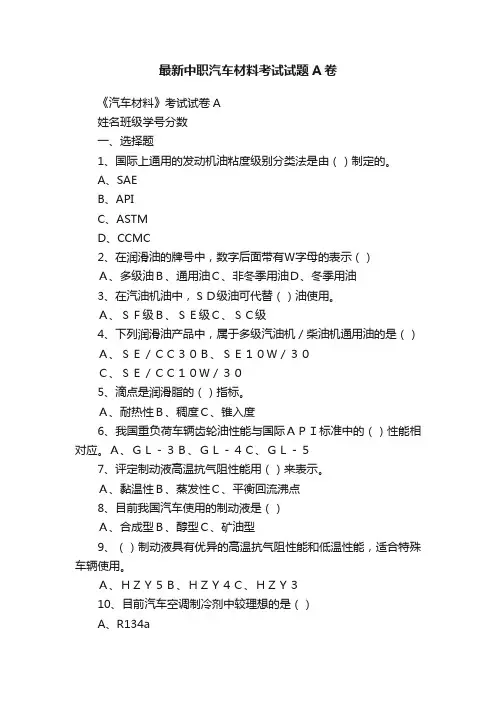 最新中职汽车材料考试试题A卷

《汽车材料》考试试卷A

姓名班级学号分数

一、选择题

1、国际上通用的发动机油粘度级别分类法是由（）制定的。

A、SAE

B、API

C、ASTM

D、CCMC

2、在润滑油的牌号中，数字后面带有W字母的表示（）

A、多级油B、通用油C、非冬季用油D、冬季用油

3、在汽油机油中，ＳＤ级油可代替（）油使用。

A、ＳＦ级B、ＳＥ级C、ＳＣ级

4、下列润滑油产品中，属于多级汽油机／柴油机通用油的是（）

A、ＳＥ／ＣＣ３０B、ＳＥ１０Ｗ／３０

C、ＳＥ／ＣＣ１０Ｗ／３０

5、滴点是润滑脂的（）指标。

A、耐热性B、稠度C、锥入度

6、我国重负荷车辆齿轮油性能与国际ＡＰＩ标准中的（）性能相对应。A、ＧＬ－３B、ＧＬ－４C、ＧＬ－５

7、评定制动液高温抗气阻性能用（）来表示。

A、黏温性B、蒸发性C、平衡回流沸点

8、目前我国汽车使用的制动液是（）

A、合成型B、醇型C、矿油型

9、（）制动液具有优异的高温抗气阻性能和低温性能，适合特殊车辆使用。

A、ＨＺＹ５B、ＨＺＹ４C、ＨＺＹ３

10、目前汽车空调制冷剂中较理想的是（）

A、R134a